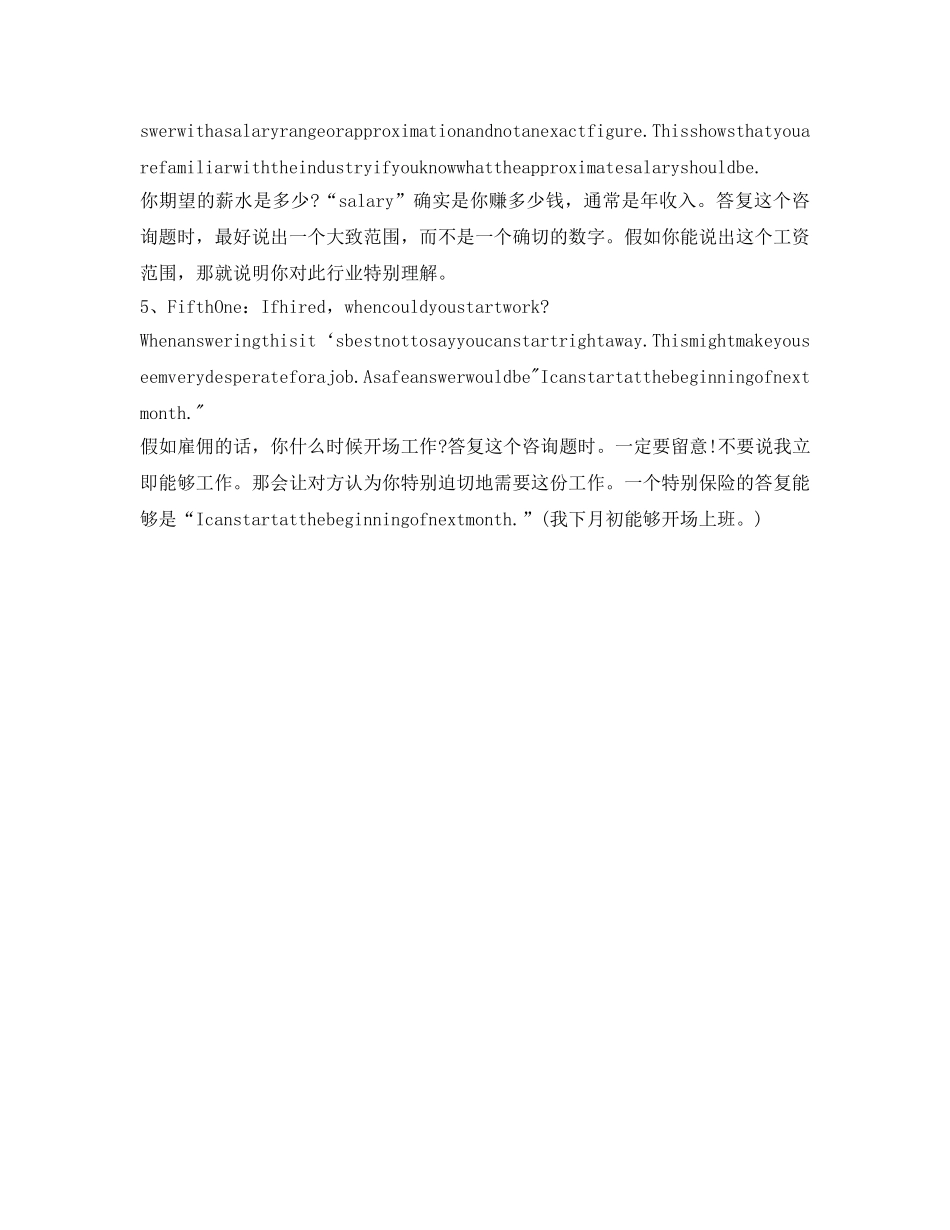 swerwithasalaryrangeorapproximationandnotanexactfigure.Thisshowsthatyouarefamiliarwiththeindustryifyouknowwhattheapproximatesalaryshouldbe.
你期望的薪水是多少?“salary”确实是你赚多少钱，通常是年收入。答复这个咨询题时，最好说出一个大致范围，而不是一个确切的数字。假如你能说出这个工资范围，那就说明你对此行业特别理解。
5、FifthOne：Ifhired，whencouldyoustartwork?
Whenansweringthisit‘sbestnottosayyoucanstartrightaway.Thismightmakeyouseemverydesperateforajob.Asafeanswerwouldbe"Icanstartatthebeginningofnextmonth."
假如雇佣的话，你什么时候开场工作?答复这个咨询题时。一定要留意!不要说我立即能够工作。那会让对方认为你特别迫切地需要这份工作。一个特别保险的答复能够是“Icanstartatthebeginningofnextmonth.”(我下月初能够开场上班。)